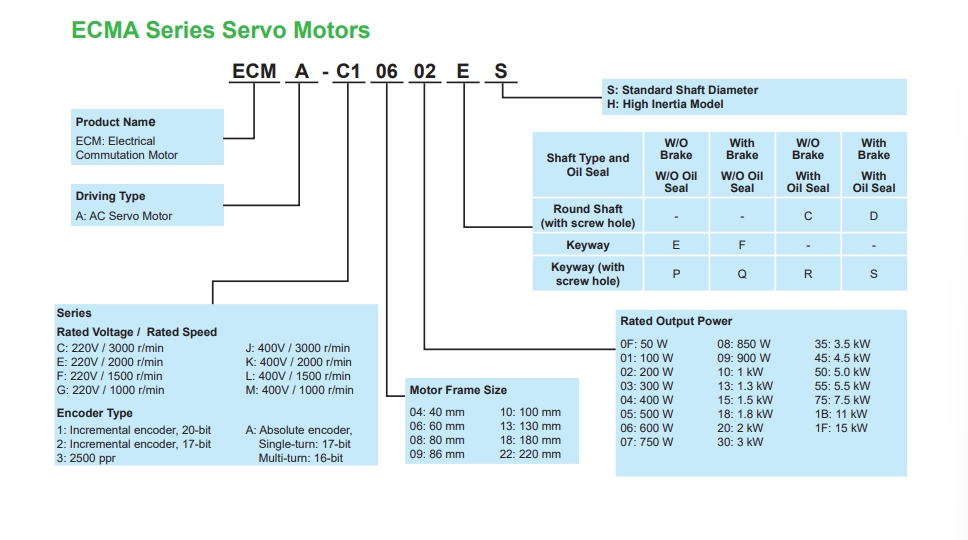 ECMA Series Servo Motors

ECM A - C1 06 02 E S

S: Standard Shaft Diameter
H: High Inertia Model

Product Name
ECM: Electrical Commutation Motor

Driving Type
A: AC Servo Motor

| Shaft Type and Oil Seal | W/O Brake W/O Oil Seal | With Brake W/O Oil Seal | W/O Brake With Oil Seal | With Brake With Oil Seal |
|---|---|---|---|---|
| Round Shaft (with screw hole) | - | - | C | D |
| Keyway | E | F | - | - |
| Keyway (with screw hole) | P | Q | R | S |

Series
Rated Voltage / Rated Speed
C: 220V / 3000 r/min
E: 220V / 2000 r/min
F: 220V / 1500 r/min
G: 220V / 1000 r/min
J: 400V / 3000 r/min
K: 400V / 2000 r/min
L: 400V / 1500 r/min
M: 400V / 1000 r/min

Encoder Type
1: Incremental encoder, 20-bit
2: Incremental encoder, 17-bit
3: 2500 ppr
A: Absolute encoder, Single-turn: 17-bit Multi-turn: 16-bit

Motor Frame Size
04: 40 mm
06: 60 mm
08: 80 mm
09: 86 mm
10: 100 mm
13: 130 mm
18: 180 mm
22: 220 mm

Rated Output Power
0F: 50 W
01: 100 W
02: 200 W
03: 300 W
04: 400 W
05: 500 W
06: 600 W
07: 750 W
08: 850 W
09: 900 W
10: 1 kW
13: 1.3 kW
15: 1.5 kW
18: 1.8 kW
20: 2 kW
30: 3 kW
35: 3.5 kW
45: 4.5 kW
50: 5.0 kW
55: 5.5 kW
75: 7.5 kW
1B: 11 kW
1F: 15 kW